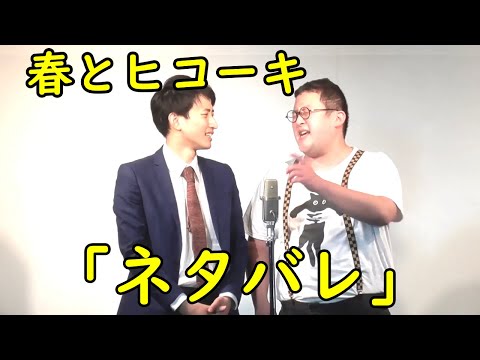 春とヒコーキ

「ネタバレ」